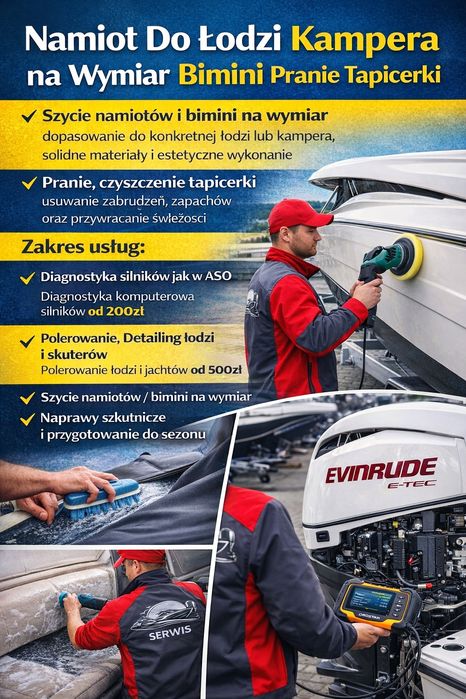 Namiot Do Łodzi Kampera na Wymiar Bimini Pranie Tapicerki

✓ Szycie namiotów i bimini na wymiar
dopasowanie do konkretnej łodzi lub kampera, solidne materiały i estetyczne wykonanie

✓ Pranie, czyszczenie tapicerki
usuwanie zabrudzeń, zapachów oraz przywracanie świeżości

Zakres usług:

✓ Diagnostyka silników jak w ASO
Diagnostyka komputerowa silników od 200zł

✓ Polerowanie, Detailing łodzi i skuterów
Polerowanie łodzi i jachtów od 500zł

✓ Szycie namiotów / bimini na wymiar

✓ Naprawy szkutnicze i przygotowanie do sezonu

EVINRUDE E-TEC

SERWIS